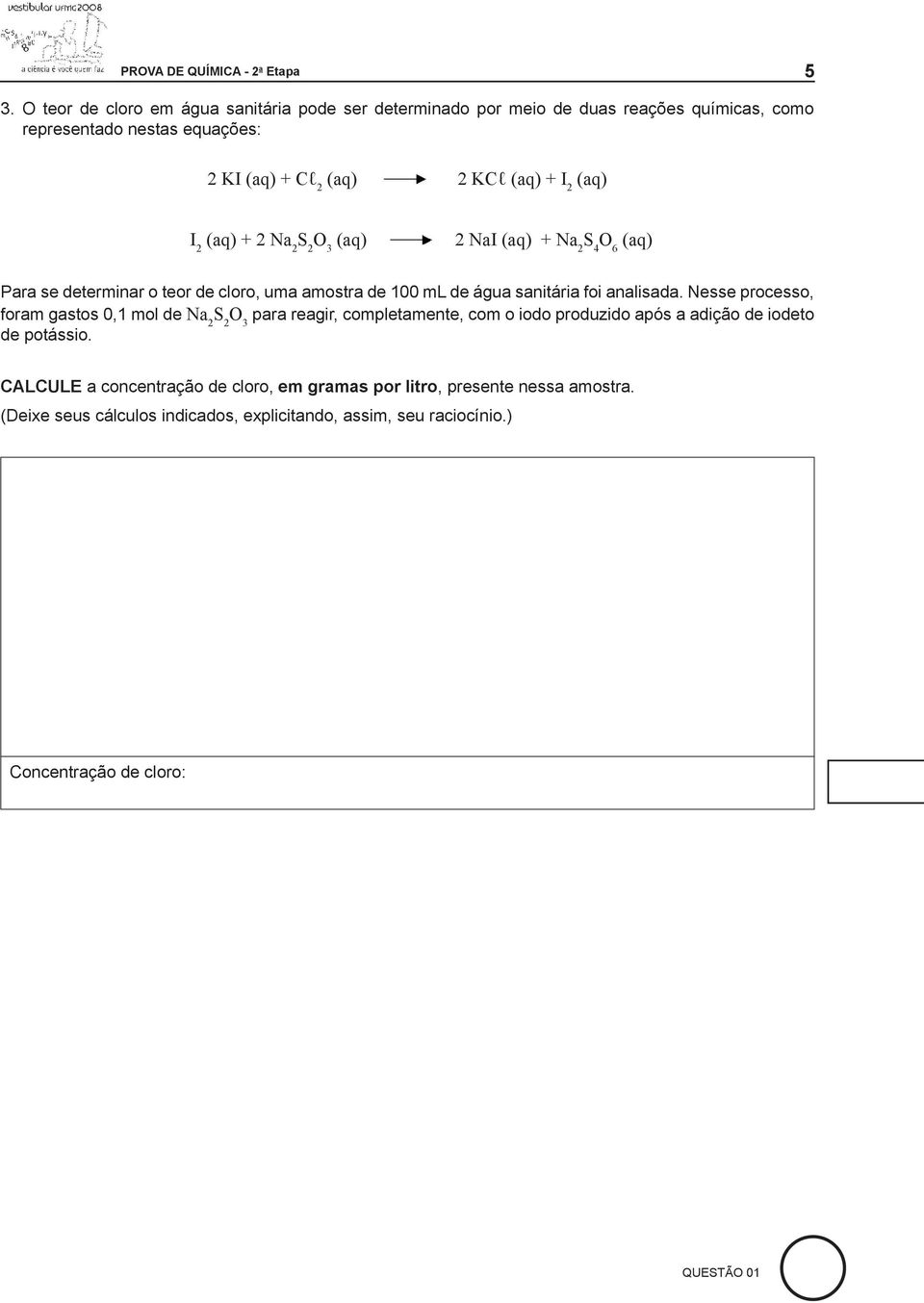 vestibular ufmg2008
a ciência é você quem faz

PROVA DE QUÍMICA - 2ª Etapa

5

3. O teor de cloro em água sanitária pode ser determinado por meio de duas reações químicas, como representado nestas equações:

$2\ KI\ (aq) + C\ell_2\ (aq) \longrightarrow 2\ KC\ell\ (aq) + I_2\ (aq)$

$I_2\ (aq) + 2\ Na_2S_2O_3\ (aq) \longrightarrow 2\ NaI\ (aq) + Na_2S_4O_6\ (aq)$

Para se determinar o teor de cloro, uma amostra de 100 mL de água sanitária foi analisada. Nesse processo, foram gastos 0,1 mol de $Na_2S_2O_3$ para reagir, completamente, com o iodo produzido após a adição de iodeto de potássio.

CALCULE a concentração de cloro, em gramas por litro, presente nessa amostra.

(Deixe seus cálculos indicados, explicitando, assim, seu raciocínio.)

Concentração de cloro:

QUESTÃO 01